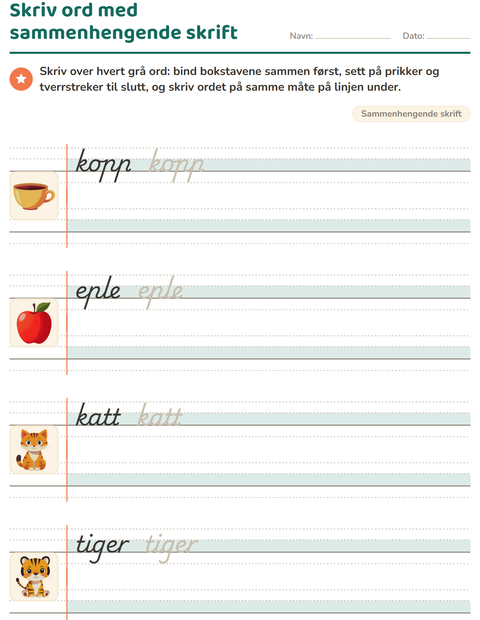 Skriv ord med sammenhengende skrift

Navn: ____ Dato: ____

Skriv over hvert grå ord: bind bokstavene sammen først, sett på prikker og tverrstreker til slutt, og skriv ordet på samme måte på linjen under.

Sammenhengende skrift

kopp kopp

eple eple

katt katt

tiger tiger